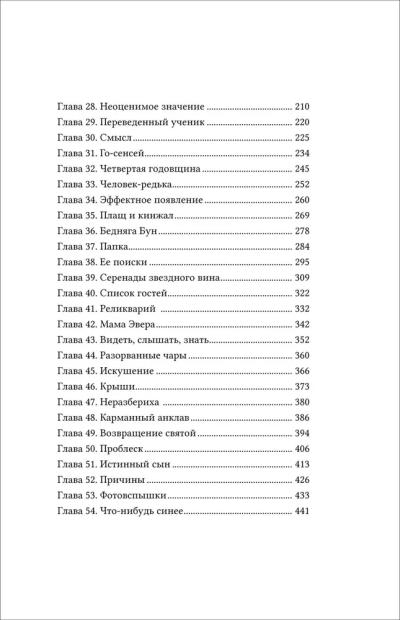 Глава 28. Неоценимое значение ........................................ 210
Глава 29. Переведенный ученик ........................................ 220
Глава 30. Смысл ........................................ 225
Глава 31. Го-сенсей ........................................ 234
Глава 32. Четвертая годовщина ........................................ 245
Глава 33. Человек-редька ........................................ 252
Глава 34. Эффектное появление ........................................ 260
Глава 35. Плащ и кинжал ........................................ 269
Глава 36. Бедняга Бун ........................................ 278
Глава 37. Папка ........................................ 284
Глава 38. Ее поиски ........................................ 295
Глава 39. Серенады звездного вина ........................................ 309
Глава 40. Список гостей ........................................ 322
Глава 41. Реликварий ........................................ 332
Глава 42. Мама Эвера ........................................ 342
Глава 43. Видеть, слышать, знать ........................................ 352
Глава 44. Разорванные чары ........................................ 360
Глава 45. Искушение ........................................ 366
Глава 46. Крыши ........................................ 373
Глава 47. Неразбериха ........................................ 380
Глава 48. Карманный анклав ........................................ 386
Глава 49. Возвращение святой ........................................ 394
Глава 50. Проблеск ........................................ 406
Глава 51. Истинный сын ........................................ 413
Глава 52. Причины ........................................ 426
Глава 53. Фотовспышки ........................................ 433
Глава 54. Что-нибудь синее ........................................ 441